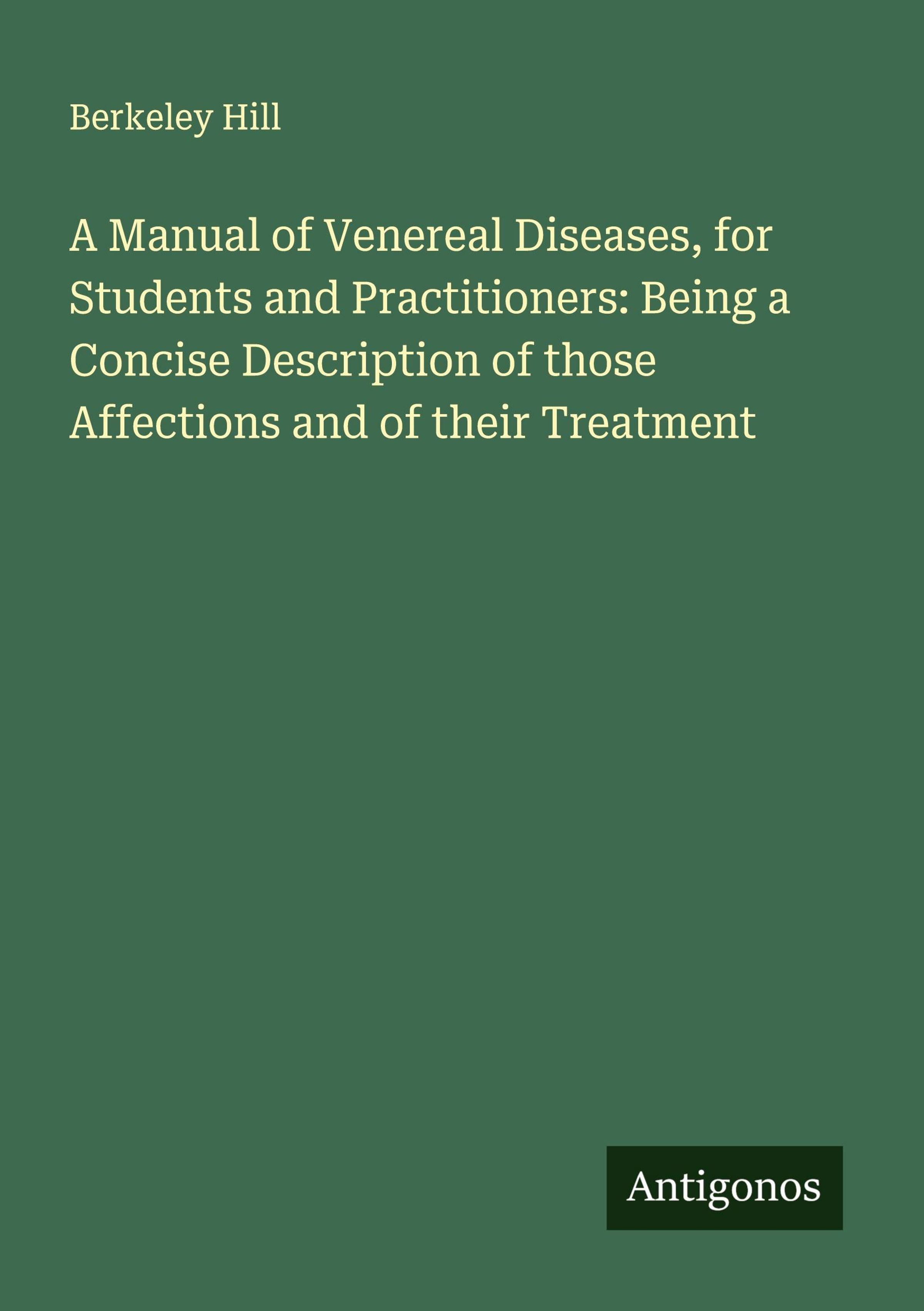 Berkeley Hill

A Manual of Venereal Diseases, for Students and Practitioners: Being a Concise Description of those Affections and of their Treatment

Antigonos